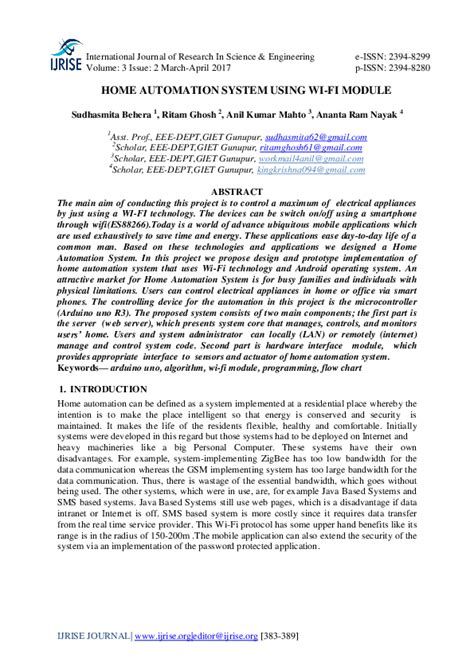 IJRISE

International Journal of Research In Science & Engineering
Volume: 3 Issue: 2 March-April 2017

e-ISSN: 2394-8299
p-ISSN: 2394-8280

HOME AUTOMATION SYSTEM USING WI-FI MODULE

Sudhasmita Behera $^1$, Ritam Ghosh $^2$, Anil Kumar Mahto $^3$, Ananta Ram Nayak $^4$

$^1$Asst. Prof., EEE-DEPT,GIET Gunupur, sudhasmita62@gmail.com
$^2$Scholar, EEE-DEPT,GIET Gunupur, ritamghosh61@gmail.com
$^3$Scholar, EEE-DEPT,GIET Gunupur, workmail4anil@gmail.com
$^4$Scholar, EEE-DEPT,GIET Gunupur, kingkrishna094@gmail.com

ABSTRACT

The main aim of conducting this project is to control a maximum of electrical appliances by just using a WI-FI technology. The devices can be switch on/off using a smartphone through wifi(ES88266).Today is a world of advance ubiquitous mobile applications which are used exhaustively to save time and energy. These applications ease day-to-day life of a common man. Based on these technologies and applications we designed a Home Automation System. In this project we propose design and prototype implementation of home automation system that uses Wi-Fi technology and Android operating system. An attractive market for Home Automation System is for busy families and individuals with physical limitations. Users can control electrical appliances in home or office via smart phones. The controlling device for the automation in this project is the microcontroller (Arduino uno R3). The proposed system consists of two main components; the first part is the server (web server), which presents system core that manages, controls, and monitors users' home. Users and system administrator can locally (LAN) or remotely (internet) manage and control system code. Second part is hardware interface module, which provides appropriate interface to sensors and actuator of home automation system.
Keywords— arduino uno, algorithm, wi-fi module, programming, flow chart

1. INTRODUCTION

Home automation can be defined as a system implemented at a residential place whereby the intention is to make the place intelligent so that energy is conserved and security is maintained. It makes the life of the residents flexible, healthy and comfortable. Initially systems were developed in this regard but those systems had to be deployed on Internet and heavy machineries like a big Personal Computer. These systems have their own disadvantages. For example, system-implementing ZigBee has too low bandwidth for the data communication whereas the GSM implementing system has too large bandwidth for the data communication. Thus, there is wastage of the essential bandwidth, which goes without being used. The other systems, which were in use, are, for example Java Based Systems and SMS based systems. Java Based Systems still use web pages, which is a disadvantage if data intranet or Internet is off. SMS based system is more costly since it requires data transfer from the real time service provider. This Wi-Fi protocol has some upper hand benefits like its range is in the radius of 150-200m .The mobile application can also extend the security of the system via an implementation of the password protected application.

IJRISE JOURNAL| www.ijrise.org|editor@ijrise.org [383-389]